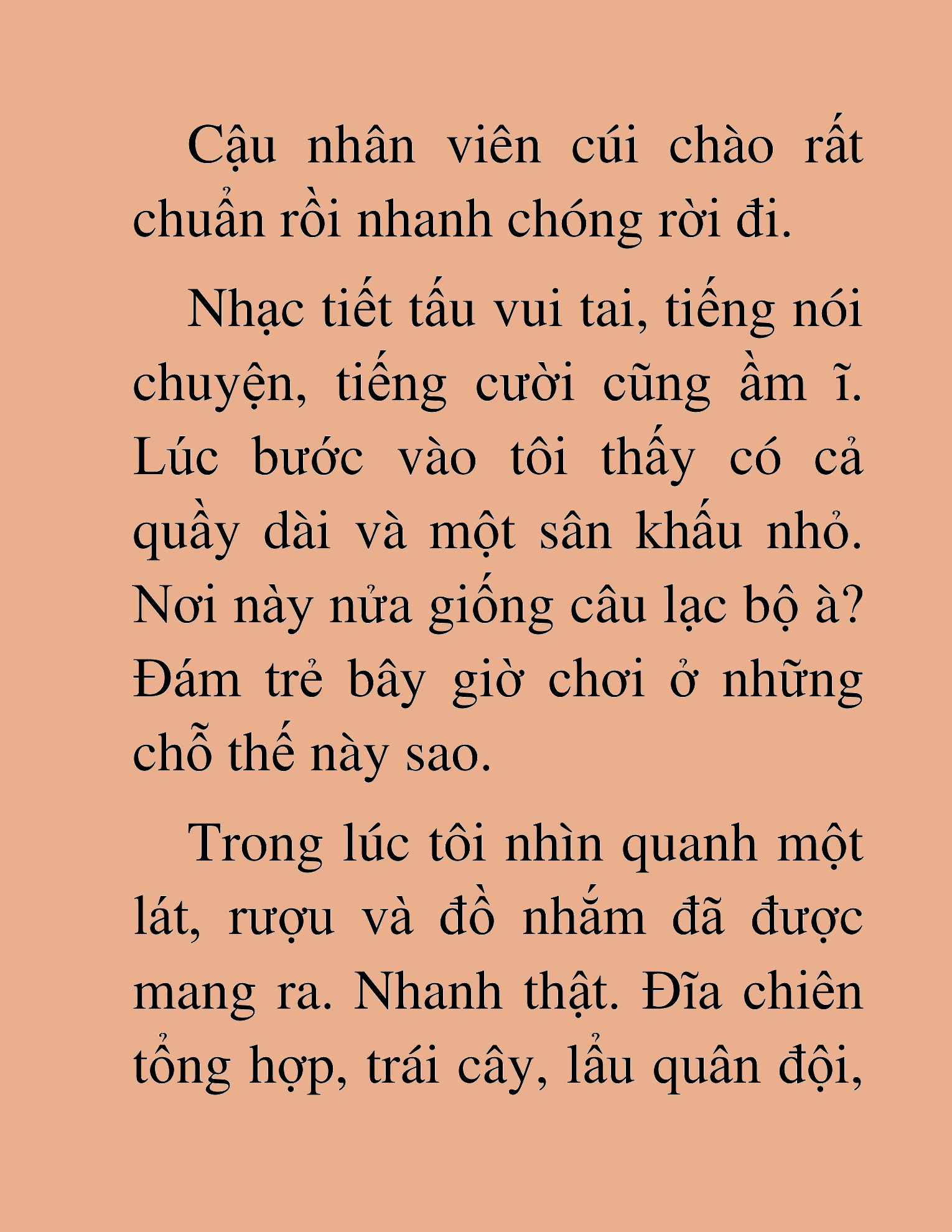 Cậu nhân viên cúi chào rất chuẩn rồi nhanh chóng rời đi.

Nhạc tiết tấu vui tai, tiếng nói chuyện, tiếng cười cũng ầm ĩ. Lúc bước vào tôi thấy có cả quầy dài và một sân khấu nhỏ. Nơi này nửa giống câu lạc bộ à? Đám trẻ bây giờ chơi ở những chỗ thế này sao.

Trong lúc tôi nhìn quanh một lát, rượu và đồ nhắm đã được mang ra. Nhanh thật. Đĩa chiên tổng hợp, trái cây, lẩu quân đội,